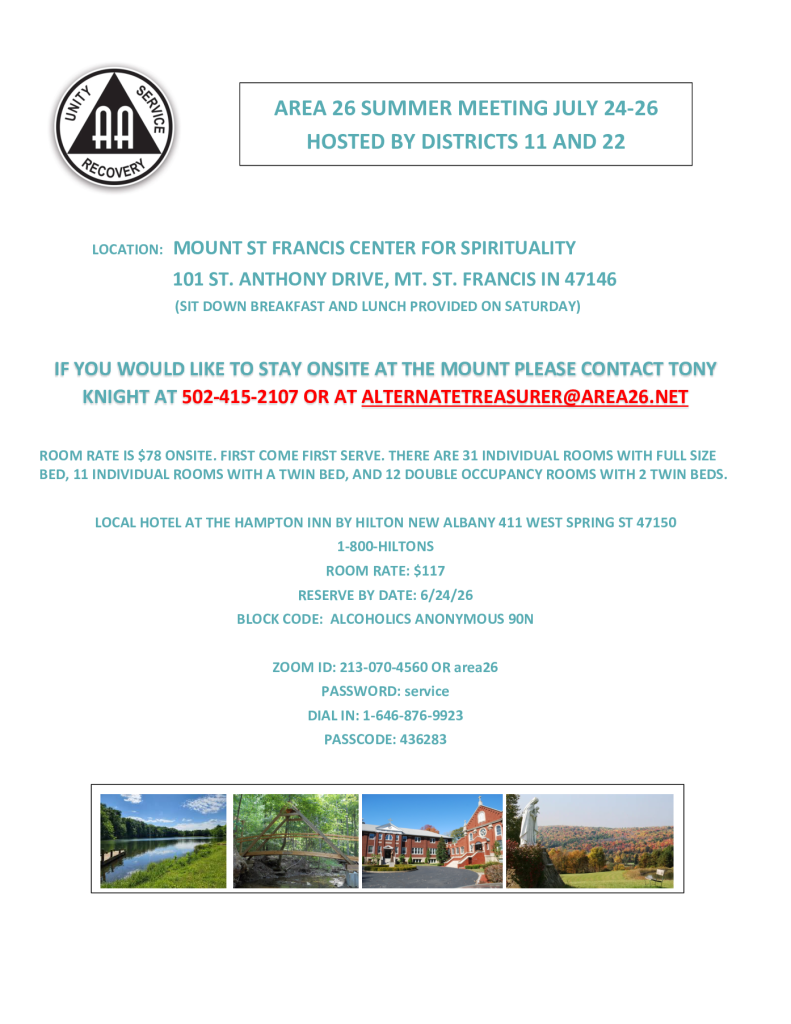 UNITY SERVICE RECOVERY AA

AREA 26 SUMMER MEETING JULY 24-26
HOSTED BY DISTRICTS 11 AND 22

LOCATION: MOUNT ST FRANCIS CENTER FOR SPIRITUALITY
101 ST. ANTHONY DRIVE, MT. ST. FRANCIS IN 47146
(SIT DOWN BREAKFAST AND LUNCH PROVIDED ON SATURDAY)

IF YOU WOULD LIKE TO STAY ONSITE AT THE MOUNT PLEASE CONTACT TONY KNIGHT AT 502-415-2107 OR AT ALTERNATETREASURER@AREA26.NET

ROOM RATE IS $78 ONSITE. FIRST COME FIRST SERVE. THERE ARE 31 INDIVIDUAL ROOMS WITH FULL SIZE BED, 11 INDIVIDUAL ROOMS WITH A TWIN BED, AND 12 DOUBLE OCCUPANCY ROOMS WITH 2 TWIN BEDS.

LOCAL HOTEL AT THE HAMPTON INN BY HILTON NEW ALBANY 411 WEST SPRING ST 47150
1-800-HILTONS
ROOM RATE: $117
RESERVE BY DATE: 6/24/26
BLOCK CODE: ALCOHOLICS ANONYMOUS 90N

ZOOM ID: 213-070-4560 OR area26
PASSWORD: service
DIAL IN: 1-646-876-9923
PASSCODE: 436283